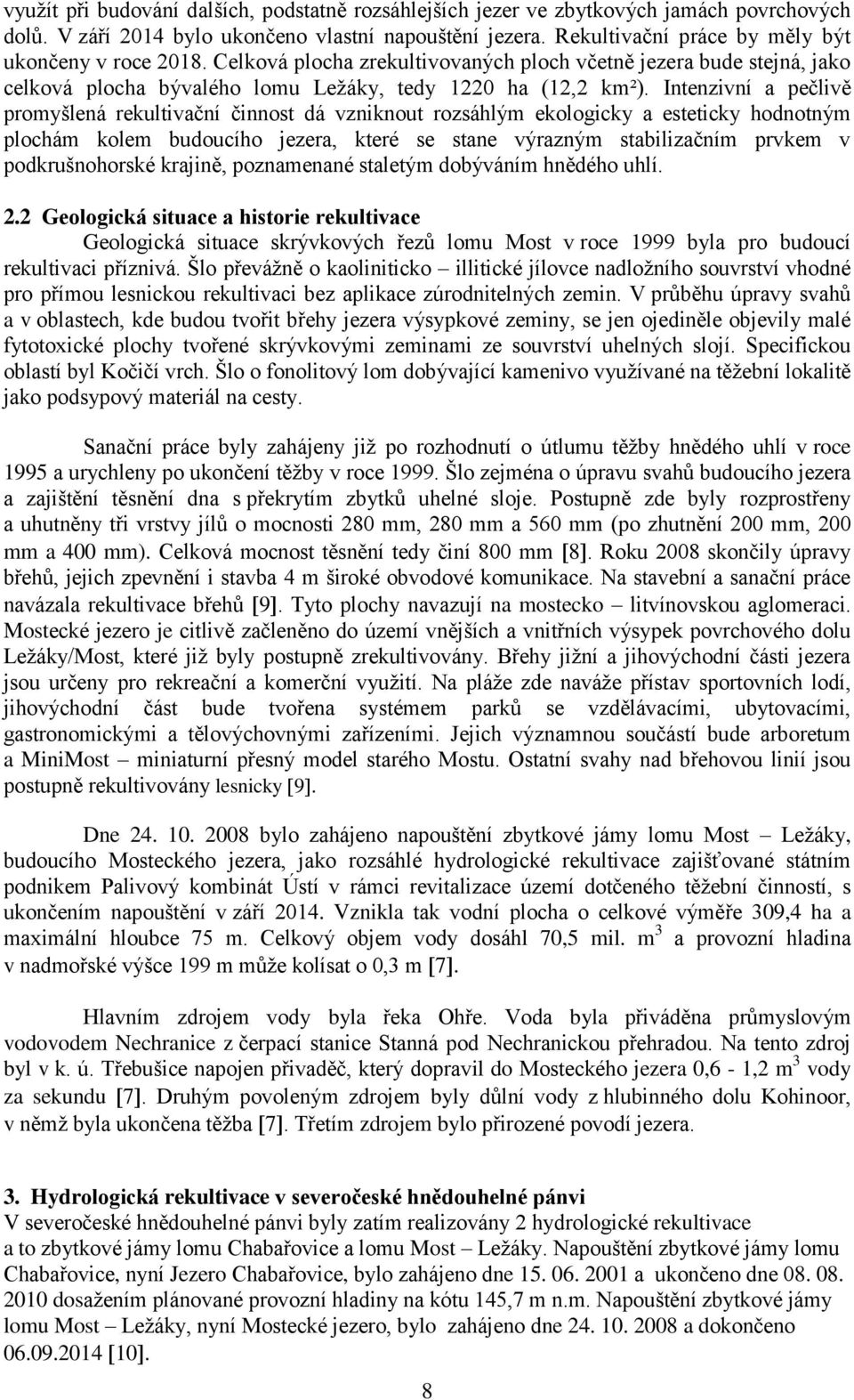 využít při budování dalších, podstatně rozsáhlejších jezer ve zbytkových jamách povrchových dolů. V září 2014 bylo ukončeno vlastní napouštění jezera. Rekultivační práce by měly být ukončeny v roce 2018. Celková plocha zrekultivovaných ploch včetně jezera bude stejná, jako celková plocha bývalého lomu Ležáky, tedy 1220 ha (12,2 km²). Intenzivní a pečlivě promyšlená rekultivační činnost dá vzniknout rozsáhlým ekologicky a esteticky hodnotným plochám kolem budoucího jezera, které se stane výrazným stabilizačním prvkem v podkrušnohorské krajině, poznamenané staletým dobýváním hnědého uhlí.

2.2 Geologická situace a historie rekultivace
Geologická situace skrývkových řezů lomu Most v roce 1999 byla pro budoucí rekultivaci příznivá. Šlo převážně o kaoliniticko – illitické jílovce nadložního souvrství vhodné pro přímou lesnickou rekultivaci bez aplikace zúrodnitelných zemin. V průběhu úpravy svahů a v oblastech, kde budou tvořit břehy jezera výsypkové zeminy, se jen ojediněle objevily malé fytotoxické plochy tvořené skrývkovými zeminami ze souvrství uhelných slojí. Specifickou oblastí byl Kočičí vrch. Šlo o fonolitový lom dobývající kamenivo využívané na těžební lokalitě jako podsypový materiál na cesty.

Sanační práce byly zahájeny již po rozhodnutí o útlumu těžby hnědého uhlí v roce 1995 a urychleny po ukončení těžby v roce 1999. Šlo zejména o úpravu svahů budoucího jezera a zajištění těsnění dna s překrytím zbytků uhelné sloje. Postupně zde byly rozprostřeny a uhutněny tři vrstvy jílů o mocnosti 280 mm, 280 mm a 560 mm (po zhutnění 200 mm, 200 mm a 400 mm). Celková mocnost těsnění tedy činí 800 mm [8]. Roku 2008 skončily úpravy břehů, jejich zpevnění i stavba 4 m široké obvodové komunikace. Na stavební a sanační práce navázala rekultivace břehů [9]. Tyto plochy navazují na mostecko – litvínovskou aglomeraci. Mostecké jezero je citlivě začleněno do území vnějších a vnitřních výsypek povrchového dolu Ležáky/Most, které již byly postupně zrekultivovány. Břehy jižní a jihovýchodní části jezera jsou určeny pro rekreační a komerční využití. Na pláže zde naváže přístav sportovních lodí, jihovýchodní část bude tvořena systémem parků se vzdělávacími, ubytovacími, gastronomickými a tělovýchovnými zařízeními. Jejich významnou součástí bude arboretum a MiniMost – miniaturní přesný model starého Mostu. Ostatní svahy nad břehovou linií jsou postupně rekultivovány lesnicky [9].

Dne 24. 10. 2008 bylo zahájeno napouštění zbytkové jámy lomu Most – Ležáky, budoucího Mosteckého jezera, jako rozsáhlé hydrologické rekultivace zajišťované státním podnikem Palivový kombinát Ústí v rámci revitalizace území dotčeného těžební činností, s ukončením napouštění v září 2014. Vznikla tak vodní plocha o celkové výměře 309,4 ha a maximální hloubce 75 m. Celkový objem vody dosáhl 70,5 mil. $m^3$ a provozní hladina v nadmořské výšce 199 m může kolísat o 0,3 m [7].

Hlavním zdrojem vody byla řeka Ohře. Voda byla přiváděna průmyslovým vodovodem Nechranice z čerpací stanice Stanná pod Nechranickou přehradou. Na tento zdroj byl v k. ú. Třebušice napojen přivaděč, který dopravil do Mosteckého jezera 0,6 - 1,2 $m^3$ vody za sekundu [7]. Druhým povoleným zdrojem byly důlní vody z hlubinného dolu Kohinoor, v němž byla ukončena těžba [7]. Třetím zdrojem bylo přirozené povodí jezera.

3. Hydrologická rekultivace v severočeské hnědouhelné pánvi
V severočeské hnědouhelné pánvi byly zatím realizovány 2 hydrologické rekultivace a to zbytkové jámy lomu Chabařovice a lomu Most – Ležáky. Napouštění zbytkové jámy lomu Chabařovice, nyní Jezero Chabařovice, bylo zahájeno dne 15. 06. 2001 a ukončeno dne 08. 08. 2010 dosažením plánované provozní hladiny na kótu 145,7 m n.m. Napouštění zbytkové jámy lomu Most – Ležáky, nyní Mostecké jezero, bylo zahájeno dne 24. 10. 2008 a dokončeno 06.09.2014 [10].

8